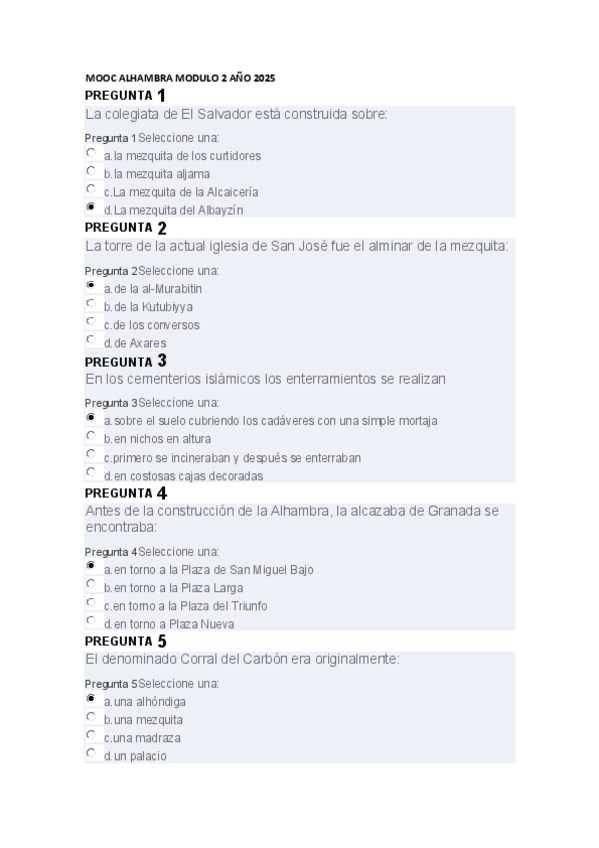 MOOC ALHAMBRA MODULO 2 AÑO 2025

PREGUNTA 1

La colegiata de El Salvador está construida sobre:

Pregunta 1 Seleccione una:

a. la mezquita de los curtidores
b. la mezquita aljama
c. La mezquita de la Alcaicería
d. La mezquita del Albayzín

PREGUNTA 2

La torre de la actual iglesia de San José fue el alminar de la mezquita:

Pregunta 2 Seleccione una:

a. de la al-Murabitin
b. de la Kutubiyya
c. de los conversos
d. de Axares

PREGUNTA 3

En los cementerios islámicos los enterramientos se realizan

Pregunta 3 Seleccione una:

a. sobre el suelo cubriendo los cadáveres con una simple mortaja
b. en nichos en altura
c. primero se incineraban y después se enterraban
d. en costosas cajas decoradas

PREGUNTA 4

Antes de la construcción de la Alhambra, la alcazaba de Granada se encontraba:

Pregunta 4 Seleccione una:

a. en torno a la Plaza de San Miguel Bajo
b. en torno a la Plaza Larga
c. en torno a la Plaza del Triunfo
d. en torno a Plaza Nueva

PREGUNTA 5

El denominado Corral del Carbón era originalmente:

Pregunta 5 Seleccione una:

a. una alhóndiga
b. una mezquita
c. una madraza
d. un palacio